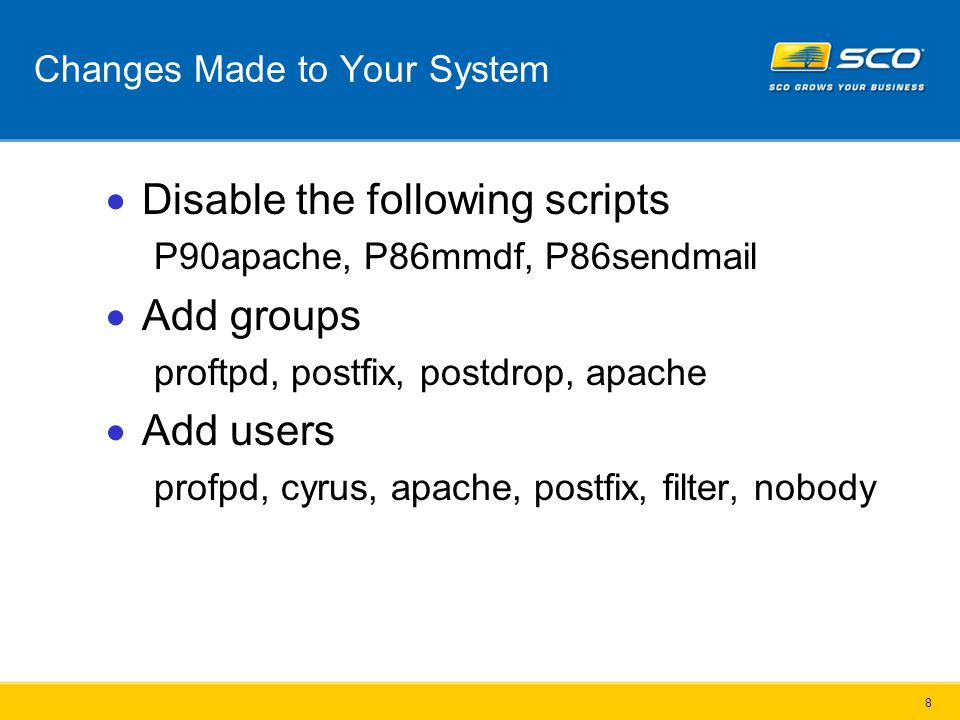 Changes Made to Your System

SCO
SCO GROWS YOUR BUSINESS

• Disable the following scripts
P90apache, P86mmdf, P86sendmail

• Add groups
proftpd, postfix, postdrop, apache

• Add users
profpd, cyrus, apache, postfix, filter, nobody

8